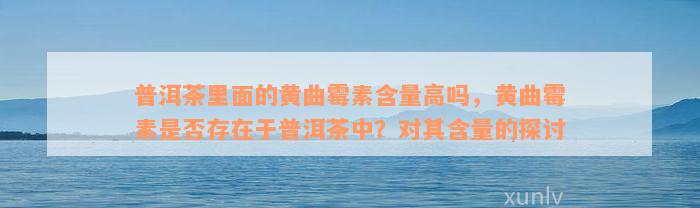 普洱茶里面的黄曲霉素含量高吗，黄曲霉素是否存在于普洱茶中？对其含量的探讨

xunlv